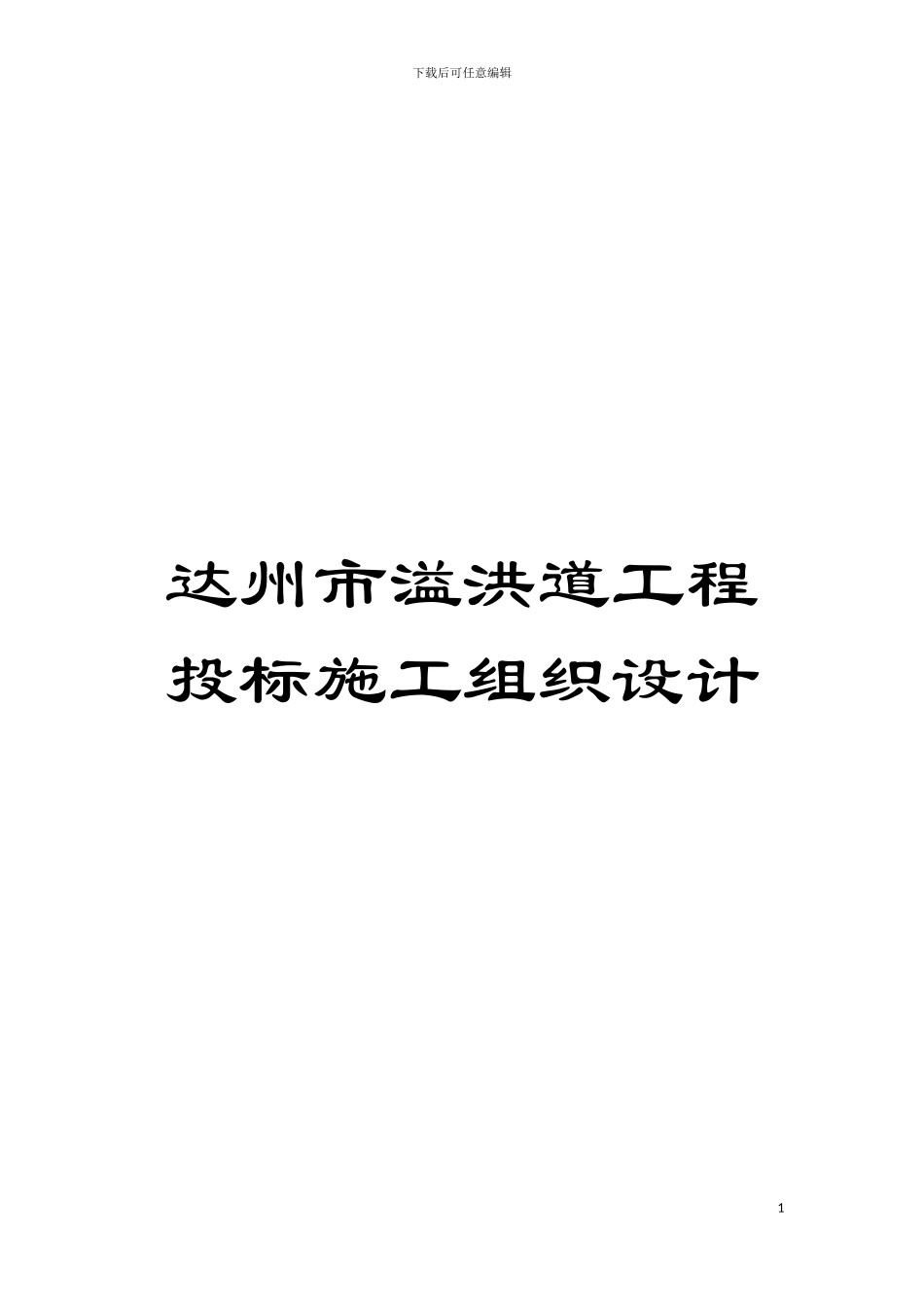 下载后可任意编辑

达州市溢洪道工程投标施工组织设计

1